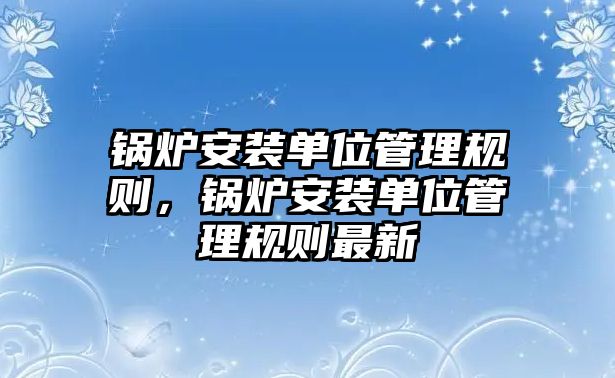 锅炉安装单位管理规则，锅炉安装单位管理规则最新